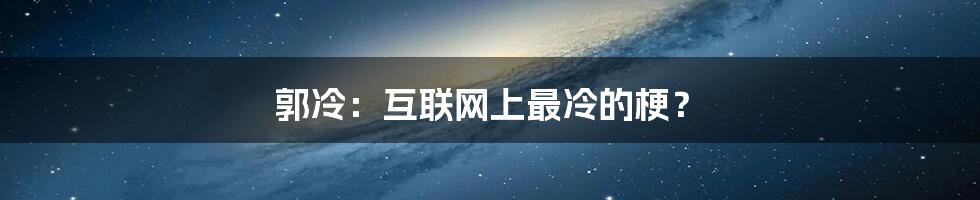 郭冷：互联网上最冷的梗？